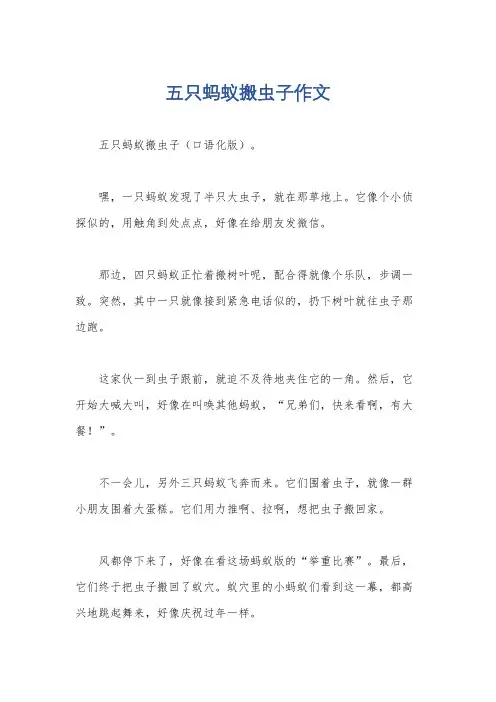 五只蚂蚁搬虫子作文

五只蚂蚁搬虫子（口语化版）。

嘿，一只蚂蚁发现了半只大虫子，就在那草地上。它像个小侦探似的，用触角到处点点，好像在给朋友发微信。

那边，四只蚂蚁正忙着搬树叶呢，配合得就像个乐队，步调一致。突然，其中一只就像接到紧急电话似的，扔下树叶就往虫子那边跑。

这家伙一到虫子跟前，就迫不及待地夹住它的一角。然后，它开始大喊大叫，好像在叫唤其他蚂蚁，“兄弟们，快来看啊，有大餐！”。

不一会儿，另外三只蚂蚁飞奔而来。它们围着虫子，就像一群小朋友围着大蛋糕。它们用力推啊、拉啊，想把虫子搬回家。

风都停下来了，好像在看这场蚂蚁版的“举重比赛”。最后，它们终于把虫子搬回了蚁穴。蚁穴里的小蚂蚁们看到这一幕，都高兴地跳起舞来，好像庆祝过年一样。